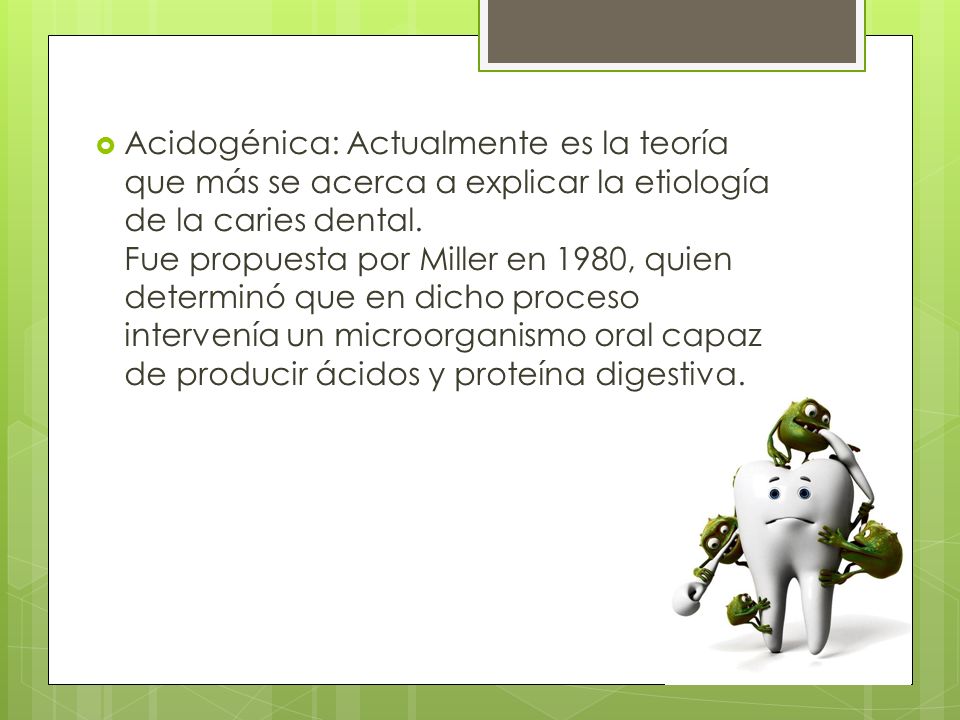 Acidogénica: Actualmente es la teoría que más se acerca a explicar la etiología de la caries dental.
Fue propuesta por Miller en 1980, quien determinó que en dicho proceso intervenía un microorganismo oral capaz de producir ácidos y proteína digestiva.